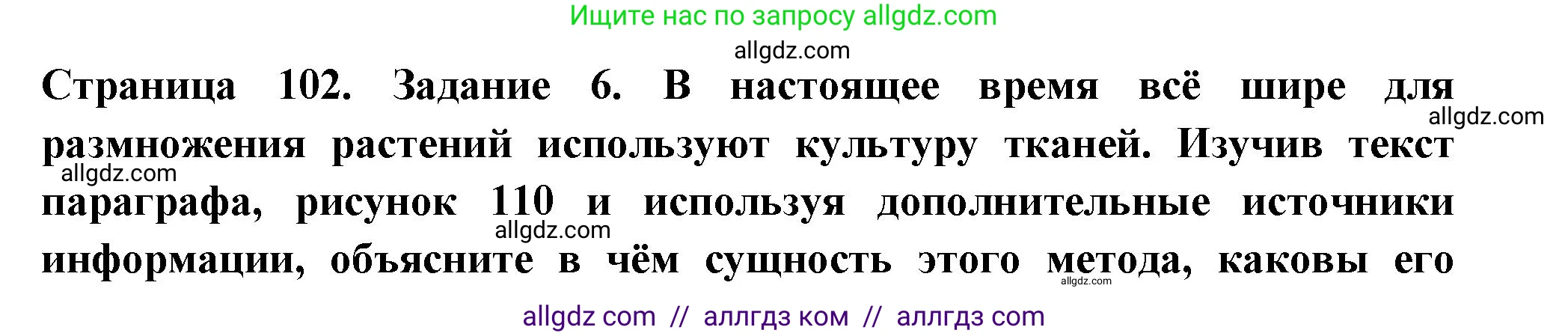 Ищите нас по запросу allgdz.com

allgdz.com

Страница 102. Задание 6. В настоящее время всё шире для размножения растений используют культуру тканей. Изучив текст параграфа, рисунок 110 и используя дополнительные источники информации, объясните в чём сущность этого метода, каковы его

allgdz.com

allgdz.com

allgdz.com

allgdz.com

allgdz com // аллгдз ком // аллгдз com